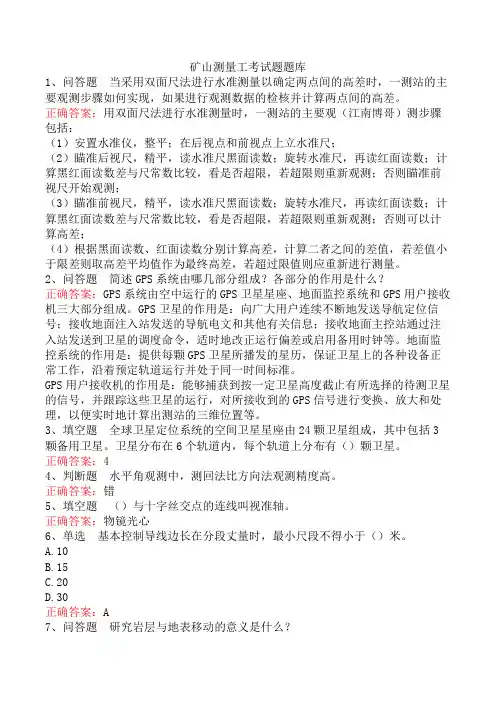 矿山测量工考试题题库

1、问答题　当采用双面尺法进行水准测量以确定两点间的高差时，一测站的主要观测步骤如何实现，如果进行观测数据的检核并计算两点间的高差。

正确答案：用双面尺法进行水准测量时，一测站的主要观（江南博哥）测步骤包括：

（1）安置水准仪，整平；在后视点和前视点上立水准尺；

（2）瞄准后视尺，精平，读水准尺黑面读数；旋转水准尺，再读红面读数；计算黑红面读数差与尺常数比较，看是否超限，若超限则重新观测；否则瞄准前视尺开始观测；

（3）瞄准前视尺，精平，读水准尺黑面读数；旋转水准尺，再读红面读数；计算黑红面读数差与尺常数比较，看是否超限，若超限则重新观测；否则可以计算高差；

（4）根据黑面读数、红面读数分别计算高差，计算二者之间的差值，若差值小于限差则取高差平均值作为最终高差，若超过限值则应重新进行测量。

2、问答题　简述GPS系统由哪几部分组成？各部分的作用是什么？

正确答案：GPS系统由空中运行的GPS卫星星座、地面监控系统和GPS用户接收机三大部分组成。GPS卫星的作用是：向广大用户连续不断地发送导航定位信号；接收地面注入站发送的导航电文和其他有关信息；接收地面主控站通过注入站发送到卫星的调度命令，适时地改正运行偏差或启用备用时钟等。地面监控系统的作用是：提供每颗GPS卫星所播发的星历，保证卫星上的各种设备正常工作，沿着预定轨道运行并处于同一时间标准。

GPS用户接收机的作用是：能够捕获到按一定卫星高度截止有所选择的待测卫星的信号，并跟踪这些卫星的运行，对所接收到的GPS信号进行变换、放大和处理，以便实时地计算出测站的三维位置等。

3、填空题　全球卫星定位系统的空间卫星星座由24颗卫星组成，其中包括3颗备用卫星。卫星分布在6个轨道内，每个轨道上分布有（）颗卫星。

正确答案：4

4、判断题　水平角观测中，测回法比方向法观测精度高。

正确答案：错

5、填空题　（）与十字丝交点的连线叫视准轴。

正确答案：物镜光心

6、单选　基本控制导线边长在分段丈量时，最小尺段不得小于（）米。

A.10

B.15

C.20

D.30

正确答案：A

7、问答题　研究岩层与地表移动的意义是什么？